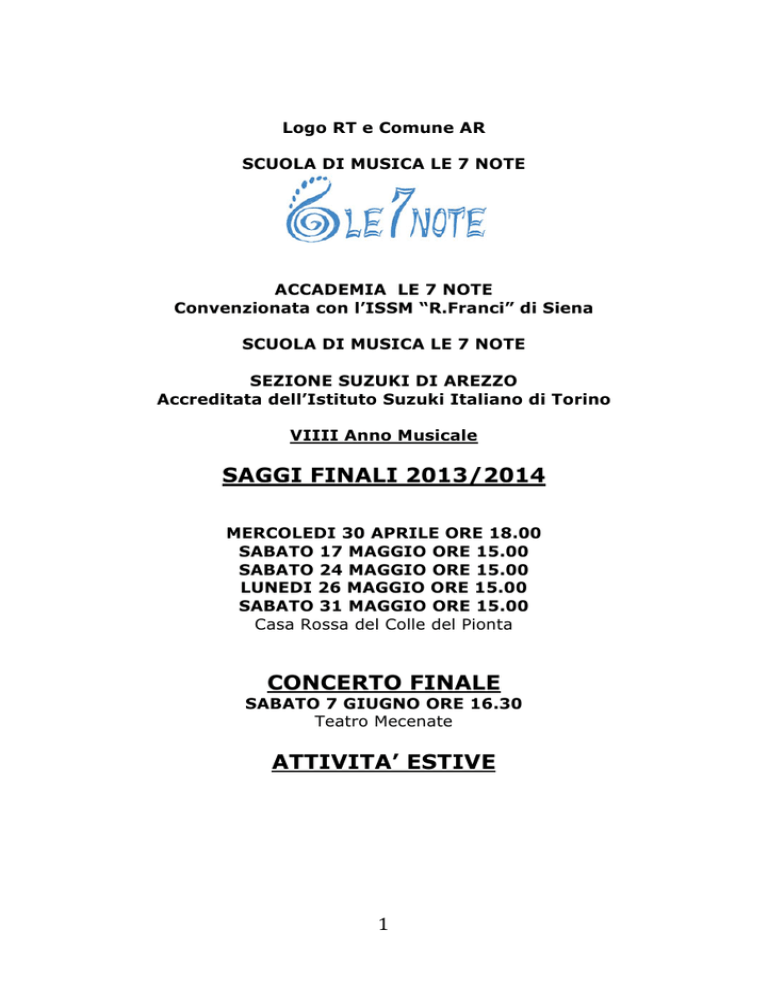 Logo RT e Comune AR

SCUOLA DI MUSICA LE 7 NOTE

LE 7 NOTE

ACCADEMIA LE 7 NOTE
Convenzionata con l'ISSM "R.Franci" di Siena

SCUOLA DI MUSICA LE 7 NOTE

SEZIONE SUZUKI DI AREZZO
Accreditata dell'Istituto Suzuki Italiano di Torino

VIIII Anno Musicale

SAGGI FINALI 2013/2014

MERCOLEDI 30 APRILE ORE 18.00
SABATO 17 MAGGIO ORE 15.00
SABATO 24 MAGGIO ORE 15.00
LUNEDI 26 MAGGIO ORE 15.00
SABATO 31 MAGGIO ORE 15.00
Casa Rossa del Colle del Pionta

CONCERTO FINALE
SABATO 7 GIUGNO ORE 16.30
Teatro Mecenate

ATTIVITA' ESTIVE

1